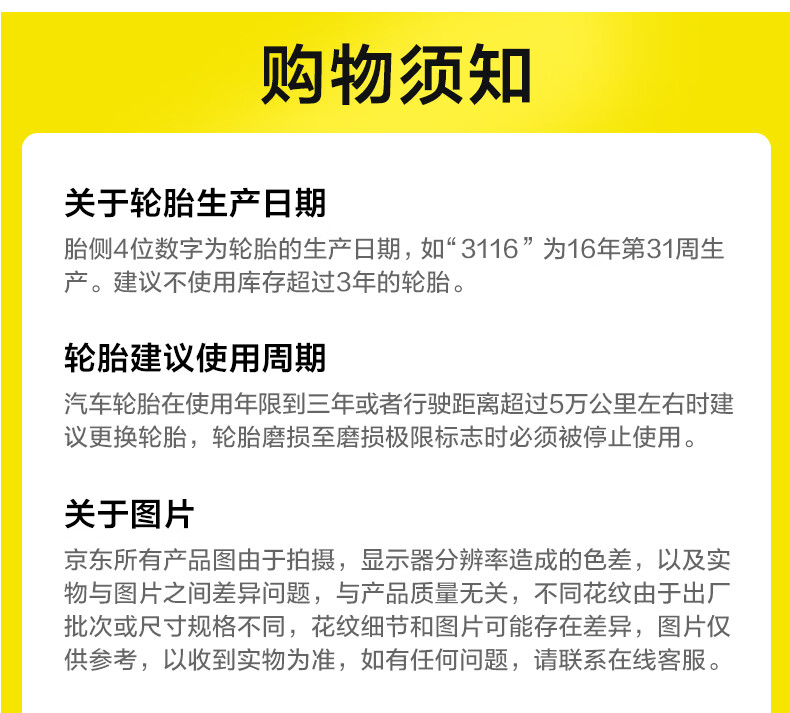 购物须知

关于轮胎生产日期

胎侧4位数字为轮胎的生产日期，如“3116”为16年第31周生产。建议不使用库存超过3年的轮胎。

轮胎建议使用周期

汽车轮胎在使用年限到三年或者行驶距离超过5万公里左右时建议更换轮胎，轮胎磨损至磨损极限标志时必须被停止使用。

关于图片

京东所有产品图由于拍摄，显示器分辨率造成的色差，以及实物与图片之间差异问题，与产品质量无关，不同花纹由于出厂批次或尺寸规格不同，花纹细节和图片可能存在差异，图片仅供参考，以收到实物为准，如有任何问题，请联系在线客服。